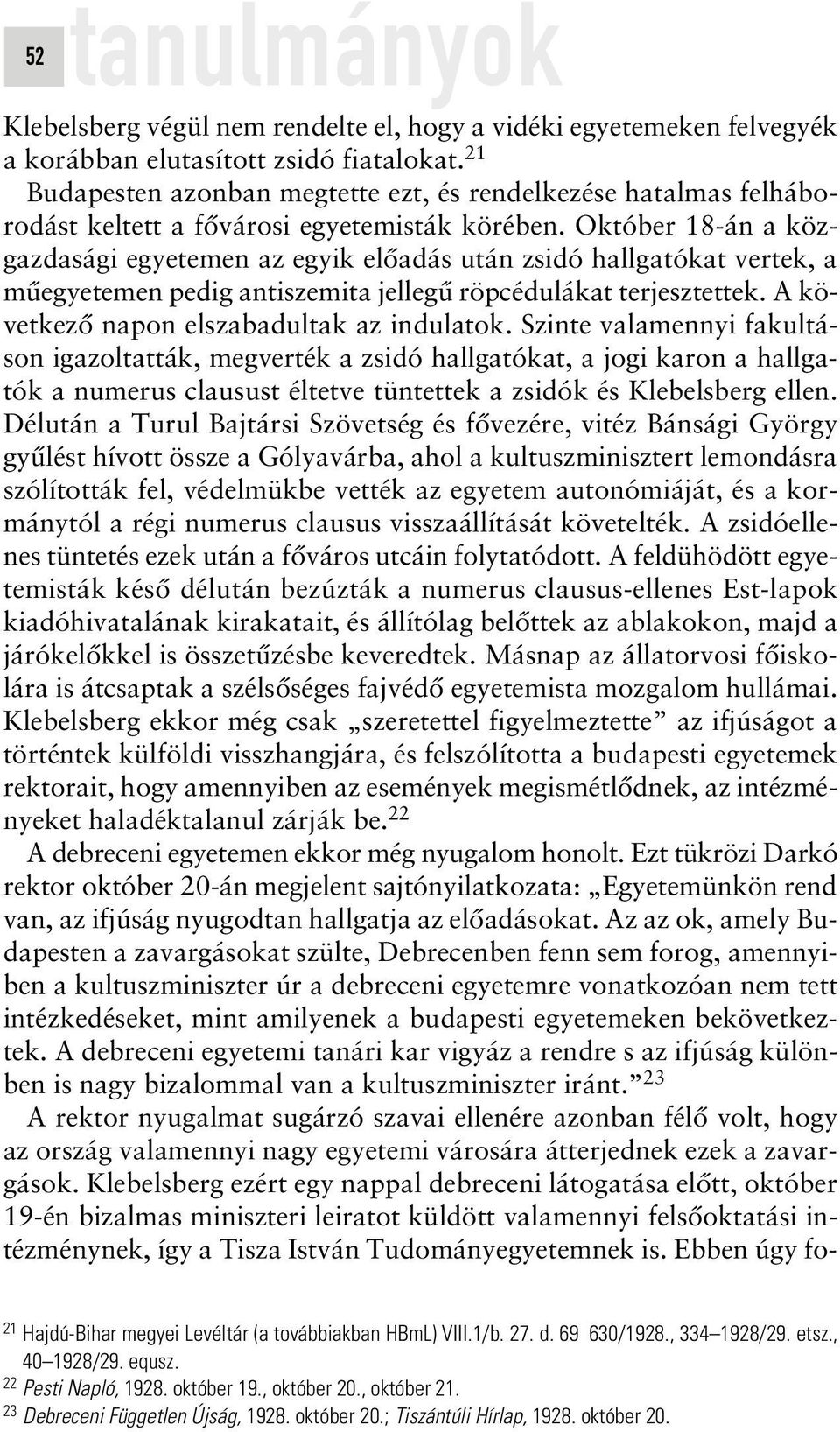 52 tanulmányok

Klebelsberg végül nem rendelte el, hogy a vidéki egyetemeken felvegyék a korábban elutasított zsidó fiatalokat.$^{21}$

Budapesten azonban megtette ezt, és rendelkezése hatalmas felháborodást keltett a fővárosi egyetemisták körében. Október 18-án a közgazdasági egyetemen az egyik előadás után zsidó hallgatókat vertek, a műegyetemen pedig antiszemita jellegű röpcédulákat terjesztettek. A következő napon elszabadultak az indulatok. Szinte valamennyi fakultáson igazoltatták, megverték a zsidó hallgatókat, a jogi karon a hallgatók a numerus clausust éltetve tüntettek a zsidók és Klebelsberg ellen. Délután a Turul Bajtársi Szövetség és fővezére, vitéz Bánsági György gyűlést hívott össze a Gólyavárba, ahol a kultuszminisztert lemondásra szólították fel, védelmükbe vették az egyetem autonómiáját, és a kormánytól a régi numerus clausus visszaállítását követelték. A zsidóellenes tüntetés ezek után a főváros utcáin folytatódott. A feldühödött egyetemisták késő délután bezúzták a numerus clausus-ellenes Est-lapok kiadóhivatalának kirakatait, és állítólag belőttek az ablakokon, majd a járókelőkkel is összetűzésbe keveredtek. Másnap az állatorvosi főiskolára is átcsaptak a szélsőséges fajvédő egyetemista mozgalom hullámai. Klebelsberg ekkor még csak „szeretettel figyelmeztette” az ifjúságot a történtek külföldi visszhangjára, és felszólította a budapesti egyetemek rektorait, hogy amennyiben az események megismétlődnek, az intézményeket haladéktalanul zárják be.$^{22}$

A debreceni egyetemen ekkor még nyugalom honolt. Ezt tükrözi Darkó rektor október 20-án megjelent sajtónyilatkozata: „Egyetemünkön rend van, az ifjúság nyugodtan hallgatja az előadásokat. Az az ok, amely Budapesten a zavargásokat szülte, Debrecenben fenn sem forog, amennyiben a kultuszminiszter úr a debreceni egyetemre vonatkozóan nem tett intézkedéseket, mint amilyenek a budapesti egyetemeken bekövetkeztek. A debreceni egyetemi tanári kar vigyáz a rendre s az ifjúság különben is nagy bizalommal van a kultuszminiszter iránt.”$^{23}$

A rektor nyugalmat sugárzó szavai ellenére azonban félő volt, hogy az ország valamennyi nagy egyetemi városára átterjednek ezek a zavargások. Klebelsberg ezért egy nappal debreceni látogatása előtt, október 19-én bizalmas miniszteri leiratot küldött valamennyi felsőoktatási intézménynek, így a Tisza István Tudományegyetemnek is. Ebben úgy fo-

$^{21}$ Hajdú-Bihar megyei Levéltár (a továbbiakban HBmL) VIII.1/b. 27. d. 69 630/1928., 334–1928/29. etsz., 40–1928/29. equsz.

$^{22}$ Pesti Napló, 1928. október 19., október 20., október 21.

$^{23}$ Debreceni Független Újság, 1928. október 20.; Tiszántúli Hírlap, 1928. október 20.